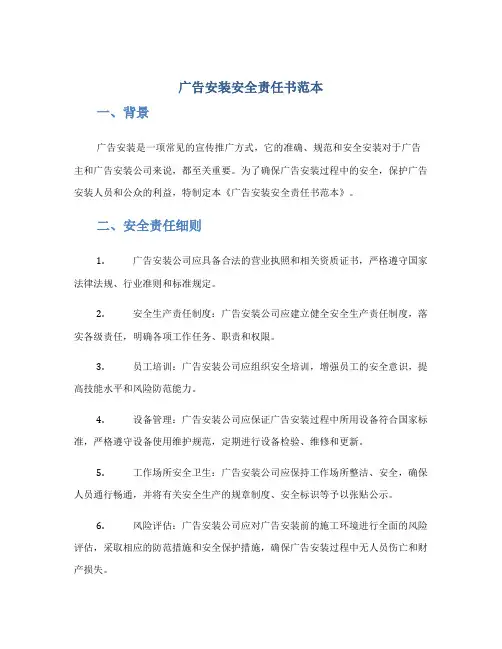 广告安装安全责任书范本

一、背景

广告安装是一项常见的宣传推广方式，它的准确、规范和安全安装对于广告主和广告安装公司来说，都至关重要。为了确保广告安装过程中的安全，保护广告安装人员和公众的利益，特制定本《广告安装安全责任书范本》。

二、安全责任细则

1. 广告安装公司应具备合法的营业执照和相关资质证书，严格遵守国家法律法规、行业准则和标准规定。

2. 安全生产责任制度：广告安装公司应建立健全安全生产责任制度，落实各级责任，明确各项工作任务、职责和权限。

3. 员工培训：广告安装公司应组织安全培训，增强员工的安全意识，提高技能水平和风险防范能力。

4. 设备管理：广告安装公司应保证广告安装过程中所用设备符合国家标准，严格遵守设备使用维护规范，定期进行设备检验、维修和更新。

5. 工作场所安全卫生：广告安装公司应保持工作场所整洁、安全，确保人员通行畅通，并将有关安全生产的规章制度、安全标识等予以张贴公示。

6. 风险评估：广告安装公司应对广告安装前的施工环境进行全面的风险评估，采取相应的防范措施和安全保护措施，确保广告安装过程中无人员伤亡和财产损失。